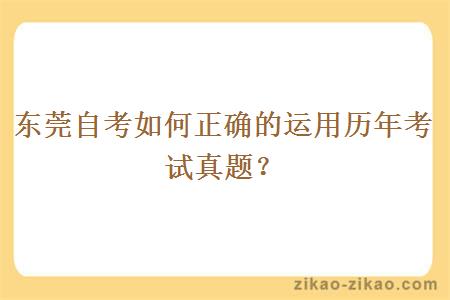 东莞自考如何正确的运用历年考试真题？

zikao-zikao.com